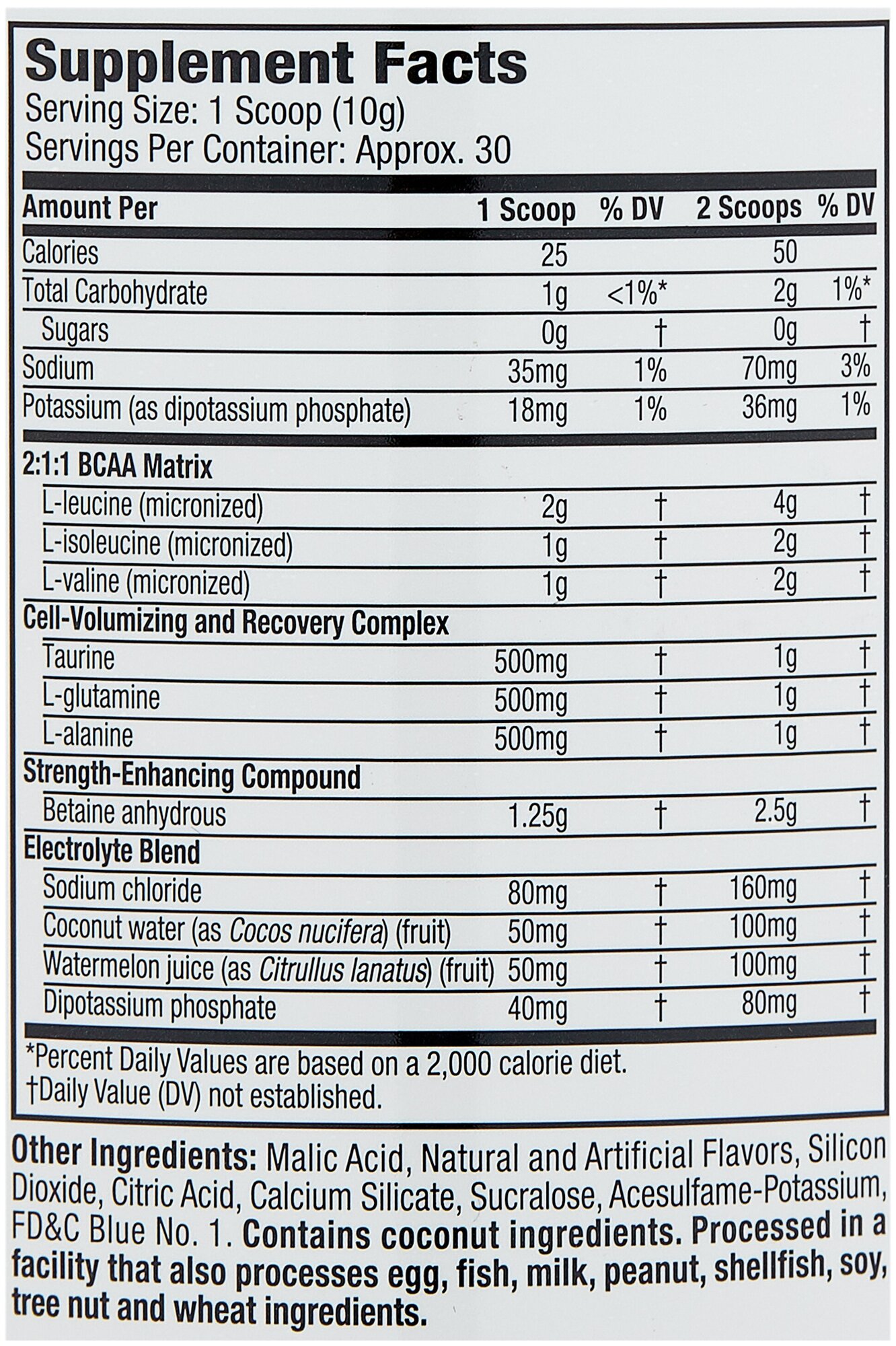 Supplement Facts
Serving Size: 1 Scoop (10g)
Servings Per Container: Approx. 30

| Amount Per | 1 Scoop | % DV | 2 Scoops | % DV |
|---|---|---|---|---|
| Calories | 25 | | 50 | |
| Total Carbohydrate | 1g | <1%* | 2g | 1%* |
| Sugars | 0g | † | 0g | † |
| Sodium | 35mg | 1% | 70mg | 3% |
| Potassium (as dipotassium phosphate) | 18mg | 1% | 36mg | 1% |
| 2:1:1 BCAA Matrix | | | | |
| L-leucine (micronized) | 2g | † | 4g | † |
| L-isoleucine (micronized) | 1g | † | 2g | † |
| L-valine (micronized) | 1g | † | 2g | † |
| Cell-Volumizing and Recovery Complex | | | | |
| Taurine | 500mg | † | 1g | † |
| L-glutamine | 500mg | † | 1g | † |
| L-alanine | 500mg | † | 1g | † |
| Strength-Enhancing Compound | | | | |
| Betaine anhydrous | 1.25g | † | 2.5g | † |
| Electrolyte Blend | | | | |
| Sodium chloride | 80mg | † | 160mg | † |
| Coconut water (as Cocos nucifera) (fruit) | 50mg | † | 100mg | † |
| Watermelon juice (as Citrullus lanatus) (fruit) | 50mg | † | 100mg | † |
| Dipotassium phosphate | 40mg | † | 80mg | † |

*Percent Daily Values are based on a 2,000 calorie diet.
†Daily Value (DV) not established.

Other Ingredients: Malic Acid, Natural and Artificial Flavors, Silicon Dioxide, Citric Acid, Calcium Silicate, Sucralose, Acesulfame-Potassium, FD&C Blue No. 1. Contains coconut ingredients. Processed in a facility that also processes egg, fish, milk, peanut, shellfish, soy, tree nut and wheat ingredients.